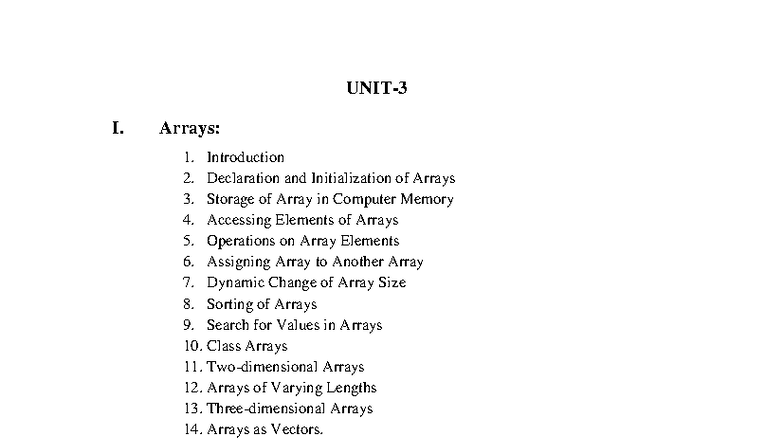 UNIT-3

I. Arrays:

1. Introduction
2. Declaration and Initialization of Arrays
3. Storage of Array in Computer Memory
4. Accessing Elements of Arrays
5. Operations on Array Elements
6. Assigning Array to Another Array
7. Dynamic Change of Array Size
8. Sorting of Arrays
9. Search for Values in Arrays
10. Class Arrays
11. Two-dimensional Arrays
12. Arrays of Varying Lengths
13. Three-dimensional Arrays
14. Arrays as Vectors.